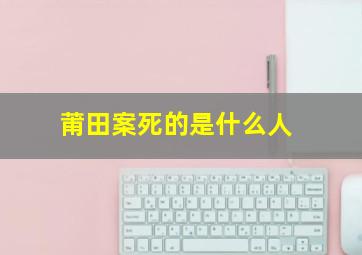 莆田案死的是什么人